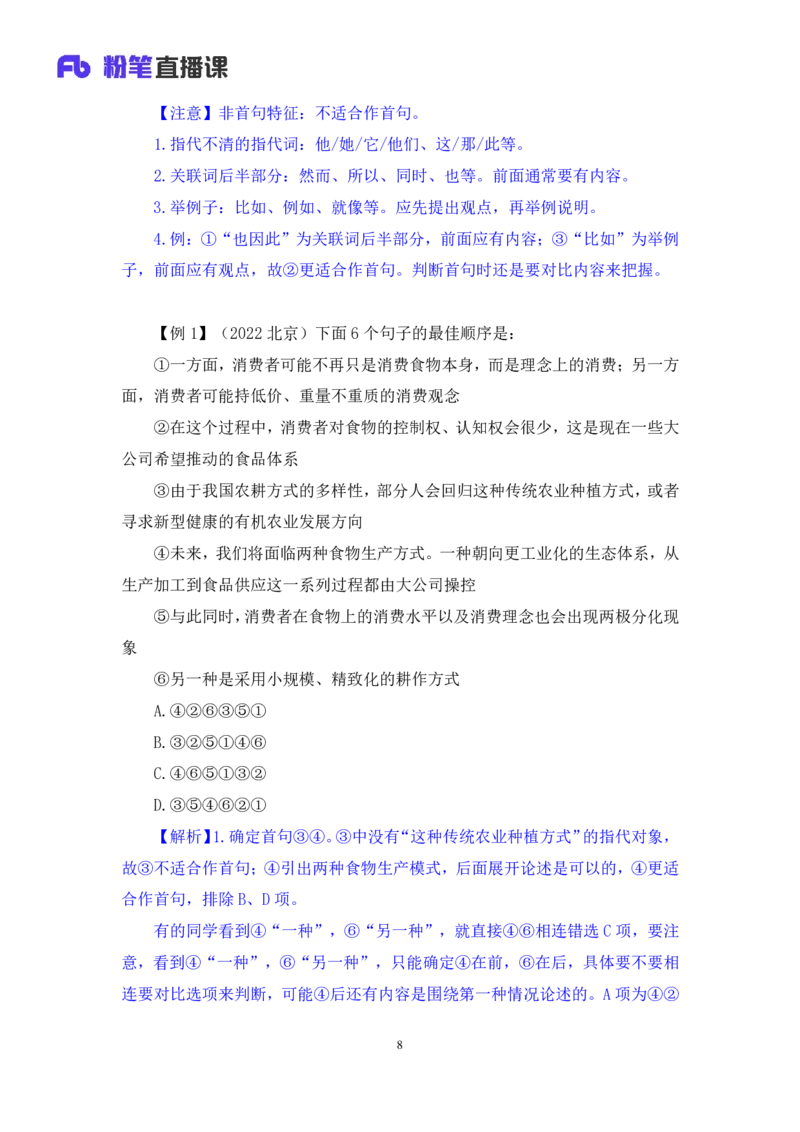 Fb 粉笔直播课

【注意】非首句特征：不适合作首句。

1.指代不清的指代词：他/她/它/他们、这/那/此等。

2.关联词后半部分：然而、所以、同时、也等。前面通常要有内容。

3.举例子：比如、例如、就像等。应先提出观点，再举例说明。

4.例：①“也因此”为关联词后半部分，前面应有内容；③“比如”为举例子，前面应有观点，故②更适合作首句。判断首句时还是要对比内容来把握。

【例 1】（2022 北京）下面 6 个句子的最佳顺序是：

①一方面，消费者可能不再只是消费食物本身，而是理念上的消费；另一方面，消费者可能持低价、重量不重质的消费观念

②在这个过程中，消费者对食物的控制权、认知权会很少，这是现在一些大公司希望推动的食品体系

③由于我国农耕方式的多样性，部分人会回归这种传统农业种植方式，或者寻求新型健康的有机农业发展方向

④未来，我们将面临两种食物生产方式。一种朝向更工业化的生态体系，从生产加工到食品供应这一系列过程都由大公司操控

⑤与此同时，消费者在食物上的消费水平以及消费理念也会出现两极分化现象

⑥另一种是采用小规模、精致化的耕作方式

A.④②⑥③⑤①

B.③②⑤①④⑥

C.④⑥⑤①③②

D.③⑤④⑥②①

【解析】1.确定首句③④。③中没有“这种传统农业种植方式”的指代对象，故③不适合作首句；④引出两种食物生产模式，后面展开论述是可以的，④更适合作首句，排除 B、D 项。

有的同学看到④“一种”，⑥“另一种”，就直接④⑥相连错选 C 项，要注意，看到④“一种”，⑥“另一种”，只能确定④在前，⑥在后，具体要不要相连要对比选项来判断，可能④后还有内容是围绕第一种情况论述的。A 项为④②

8